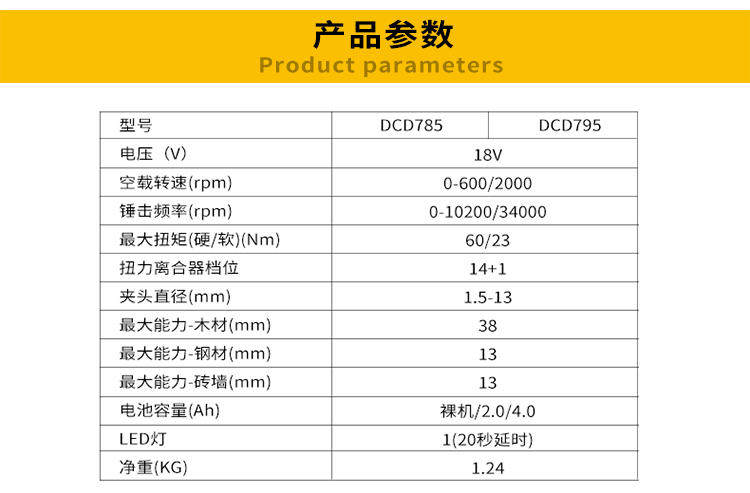 产品参数
Product parameters

| 型号 | DCD785 | DCD795 |
|---|---|---|
| 电压（V） | 18V | |
| 空载转速(rpm) | 0-600/2000 | |
| 锤击频率(rpm) | 0-10200/34000 | |
| 最大扭矩(硬/软)(Nm) | 60/23 | |
| 扭力离合器档位 | 14+1 | |
| 夹头直径(mm) | 1.5-13 | |
| 最大能力-木材(mm) | 38 | |
| 最大能力-钢材(mm) | 13 | |
| 最大能力-砖墙(mm) | 13 | |
| 电池容量(Ah) | 裸机/2.0/4.0 | |
| LED灯 | 1(20秒延时) | |
| 净重(KG) | 1.24 | |